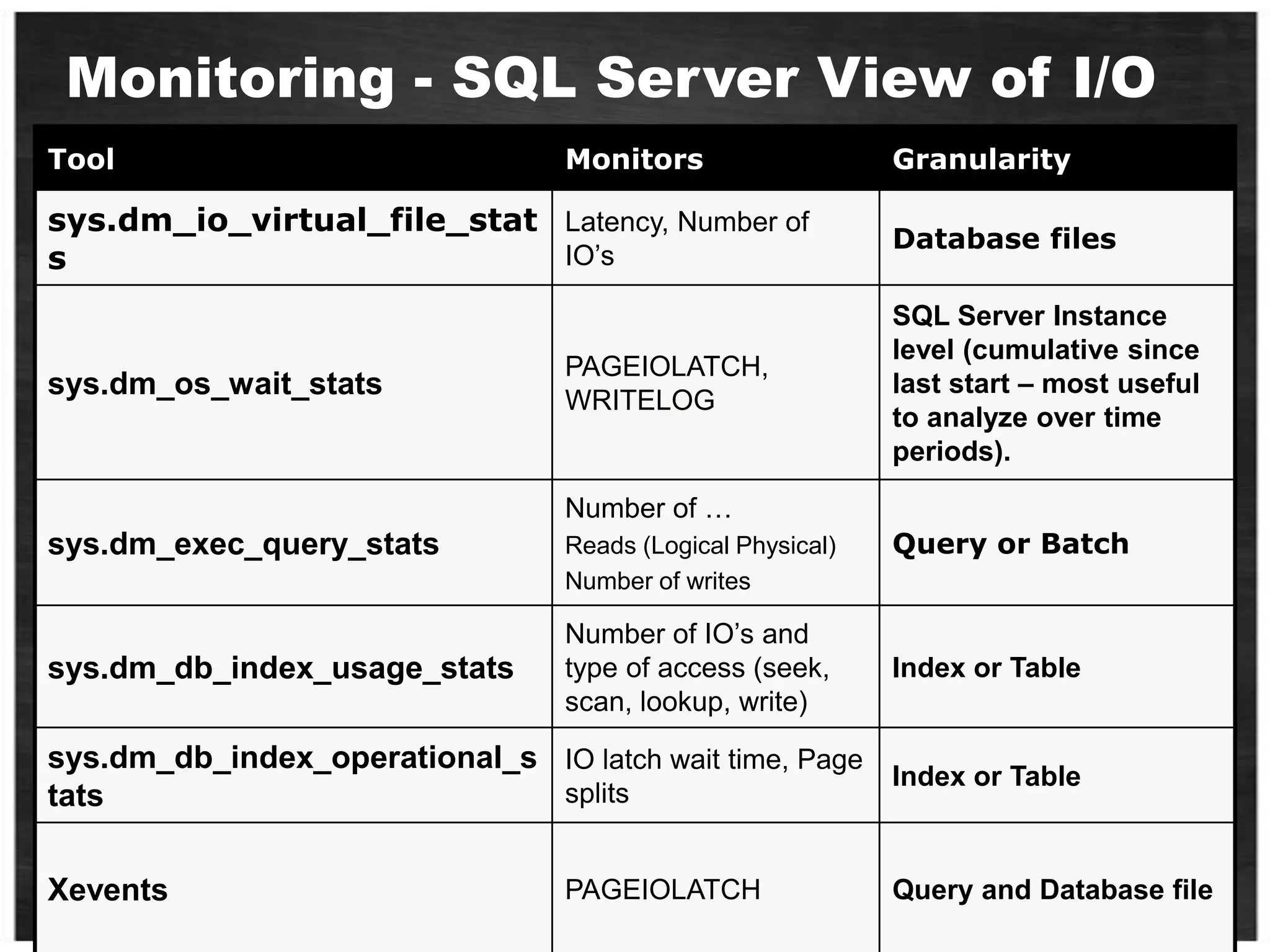 Monitoring - SQL Server View of I/O

| Tool | Monitors | Granularity |
|---|---|---|
| sys.dm_io_virtual_file_stats | Latency, Number of IO's | Database files |
| sys.dm_os_wait_stats | PAGEIOLATCH, WRITELOG | SQL Server Instance level (cumulative since last start – most useful to analyze over time periods). |
| sys.dm_exec_query_stats | Number of … Reads (Logical Physical) Number of writes | Query or Batch |
| sys.dm_db_index_usage_stats | Number of IO's and type of access (seek, scan, lookup, write) | Index or Table |
| sys.dm_db_index_operational_stats | IO latch wait time, Page splits | Index or Table |
| Xevents | PAGEIOLATCH | Query and Database file |